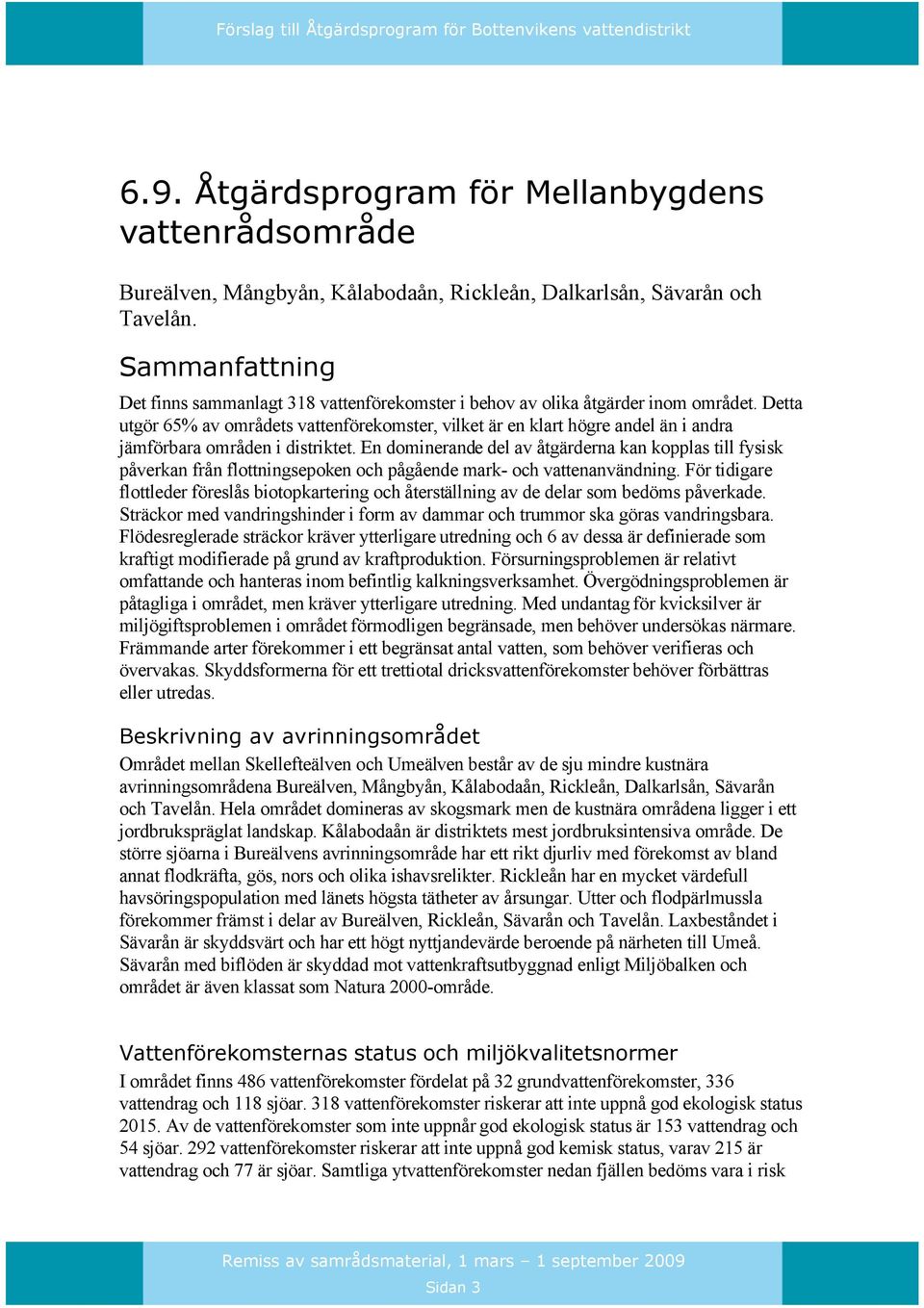 Förslag till Åtgärdsprogram för Bottenvikens vattendistrikt

6.9. Åtgärdsprogram för Mellanbygdens vattenrådsområde

Bureälven, Mångbyån, Kålabodaån, Rickleån, Dalkarlsån, Sävarån och Tavelån.

Sammanfattning

Det finns sammanlagt 318 vattenförekomster i behov av olika åtgärder inom området. Detta utgör 65% av områdets vattenförekomster, vilket är en klart högre andel än i andra jämförbara områden i distriktet. En dominerande del av åtgärderna kan kopplas till fysisk påverkan från flottningsepoken och pågående mark- och vattenanvändning. För tidigare flottleder föreslås biotopkartering och återställning av de delar som bedöms påverkade. Sträckor med vandringshinder i form av dammar och trummor ska göras vandringsbara. Flödesreglerade sträckor kräver ytterligare utredning och 6 av dessa är definierade som kraftigt modifierade på grund av kraftproduktion. Försurningsproblemen är relativt omfattande och hanteras inom befintlig kalkningsverksamhet. Övergödningsproblemen är påtagliga i området, men kräver ytterligare utredning. Med undantag för kvicksilver är miljögiftsproblemen i området förmodligen begränsade, men behöver undersökas närmare. Främmande arter förekommer i ett begränsat antal vatten, som behöver verifieras och övervakas. Skyddsformerna för ett trettiotal dricksvattenförekomster behöver förbättras eller utredas.

Beskrivning av avrinningsområdet

Området mellan Skellefteälven och Umeälven består av de sju mindre kustnära avrinningsområdena Bureälven, Mångbyån, Kålabodaån, Rickleån, Dalkarlsån, Sävarån och Tavelån. Hela området domineras av skogsmark men de kustnära områdena ligger i ett jordbrukspräglat landskap. Kålabodaån är distriktets mest jordbruksintensiva område. De större sjöarna i Bureälvens avrinningsområde har ett rikt djurliv med förekomst av bland annat flodkräfta, gös, nors och olika ishavsrelikter. Rickleån har en mycket värdefull havsöringspopulation med länets högsta tätheter av årsungar. Utter och flodpärlmussla förekommer främst i delar av Bureälven, Rickleån, Sävarån och Tavelån. Laxbeståndet i Sävarån är skyddsvärt och har ett högt nyttjandevärde beroende på närheten till Umeå. Sävarån med biflöden är skyddad mot vattenkraftsutbyggnad enligt Miljöbalken och området är även klassat som Natura 2000-område.

Vattenförekomsternas status och miljökvalitetsnormer

I området finns 486 vattenförekomster fördelat på 32 grundvattenförekomster, 336 vattendrag och 118 sjöar. 318 vattenförekomster riskerar att inte uppnå god ekologisk status 2015. Av de vattenförekomster som inte uppnår god ekologisk status är 153 vattendrag och 54 sjöar. 292 vattenförekomster riskerar att inte uppnå god kemisk status, varav 215 är vattendrag och 77 är sjöar. Samtliga ytvattenförekomster nedan fjällen bedöms vara i risk

Remiss av samrådsmaterial, 1 mars – 1 september 2009
Sidan 3